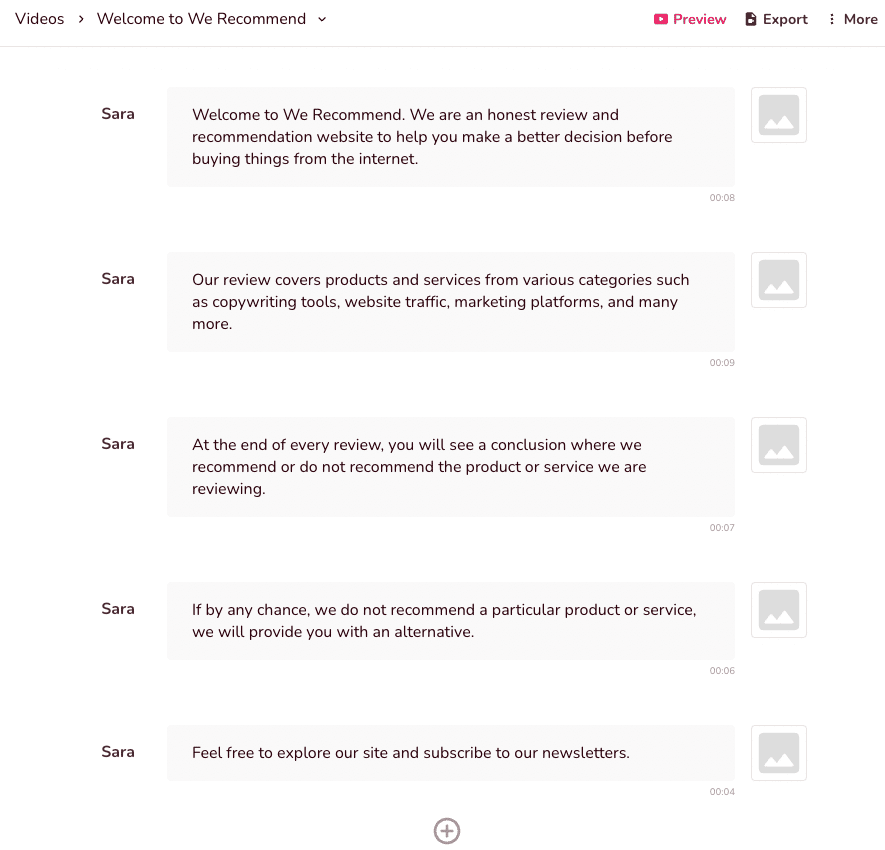 Videos › Welcome to We Recommend

Preview Export More

Sara

Welcome to We Recommend. We are an honest review and recommendation website to help you make a better decision before buying things from the internet.

00:08

Sara

Our review covers products and services from various categories such as copywriting tools, website traffic, marketing platforms, and many more.

00:09

Sara

At the end of every review, you will see a conclusion where we recommend or do not recommend the product or service we are reviewing.

00:07

Sara

If by any chance, we do not recommend a particular product or service, we will provide you with an alternative.

00:06

Sara

Feel free to explore our site and subscribe to our newsletters.

00:04